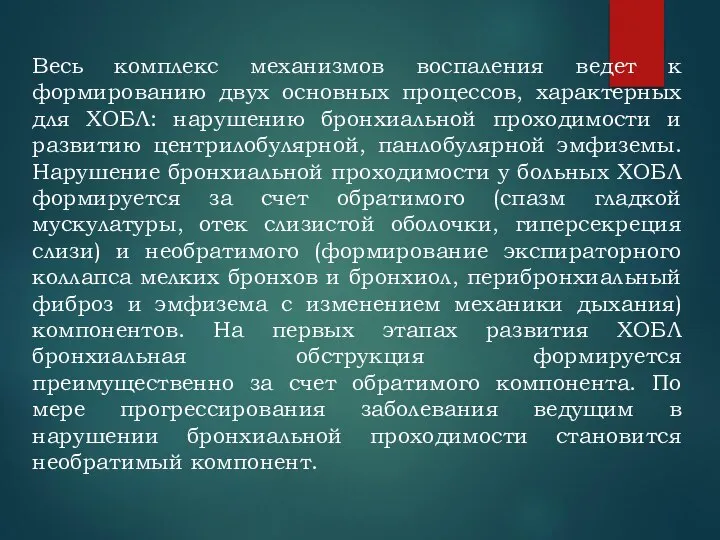 Весь комплекс механизмов воспаления ведет к формированию двух основных процессов, характерных для ХОБЛ: нарушению бронхиальной проходимости и развитию центрилобулярной, панлобулярной эмфиземы. Нарушение бронхиальной проходимости у больных ХОБЛ формируется за счет обратимого (спазм гладкой мускулатуры, отек слизистой оболочки, гиперсекреция слизи) и необратимого (формирование экспираторного коллапса мелких бронхов и бронхиол, перибронхиальный фиброз и эмфизема с изменением механики дыхания) компонентов. На первых этапах развития ХОБЛ бронхиальная обструкция формируется преимущественно за счет обратимого компонента. По мере прогрессирования заболевания ведущим в нарушении бронхиальной проходимости становится необратимый компонент.